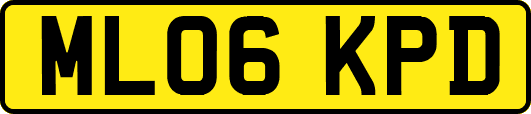 ML06 KPD